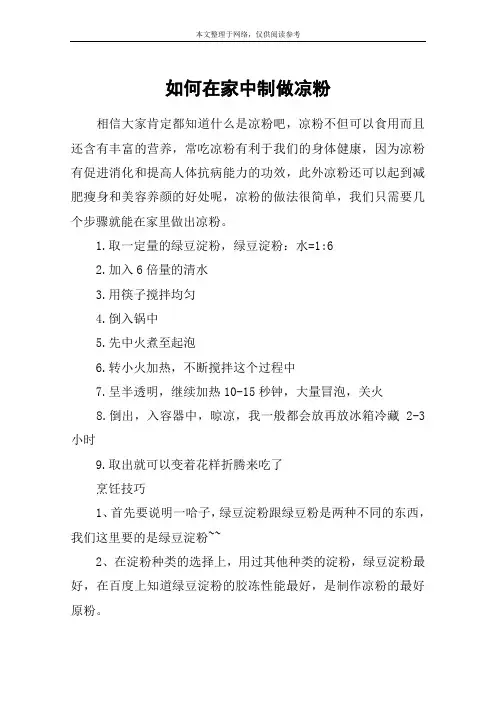 本文整理于网络，仅供阅读参考

如何在家中制做凉粉

相信大家肯定都知道什么是凉粉吧，凉粉不但可以食用而且还含有丰富的营养，常吃凉粉有利于我们的身体健康，因为凉粉有促进消化和提高人体抗病能力的功效，此外凉粉还可以起到减肥瘦身和美容养颜的好处呢，凉粉的做法很简单，我们只需要几个步骤就能在家里做出凉粉。

1.取一定量的绿豆淀粉，绿豆淀粉：水=1:6

2.加入6倍量的清水

3.用筷子搅拌均匀

4.倒入锅中

5.先中火煮至起泡

6.转小火加热，不断搅拌这个过程中

7.呈半透明，继续加热10-15秒钟，大量冒泡，关火

8.倒出，入容器中，晾凉，我一般都会放再放冰箱冷藏 2-3小时

9.取出就可以变着花样折腾来吃了

烹饪技巧

1、首先要说明一哈子，绿豆淀粉跟绿豆粉是两种不同的东西，我们这里要的是绿豆淀粉~~

2、在淀粉种类的选择上，用过其他种类的淀粉，绿豆淀粉最好，在百度上知道绿豆淀粉的胶冻性能最好，是制作凉粉的最好原粉。